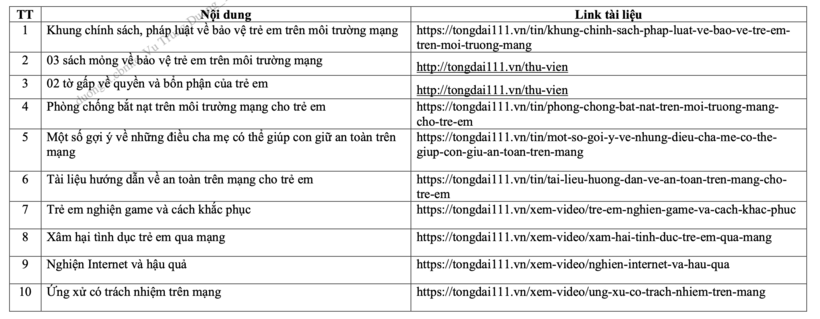 | TT | Nội dung | Link tài liệu |
|---|---|---|
| 1 | Khung chính sách, pháp luật về bảo vệ trẻ em trên môi trường mạng | https://tongdai111.vn/tin/khung-chinh-sach-phap-luat-ve-bao-ve-tre-em-tren-moi-truong-mang |
| 2 | 03 sách mỏng về bảo vệ trẻ em trên môi trường mạng | http://tongdai111.vn/thu-vien |
| 3 | 02 tờ gấp về quyền và bổn phận của trẻ em | http://tongdai111.vn/thu-vien |
| 4 | Phòng chống bắt nạt trên môi trường mạng cho trẻ em | https://tongdai111.vn/tin/phong-chong-bat-nat-tren-moi-truong-mang-cho-tre-em |
| 5 | Một số gợi ý về những điều cha mẹ có thể giúp con giữ an toàn trên mạng | https://tongdai111.vn/tin/mot-so-goi-y-ve-nhung-dieu-cha-me-co-the-giup-con-giu-an-toan-tren-mang |
| 6 | Tài liệu hướng dẫn về an toàn trên mạng cho trẻ em | https://tongdai111.vn/tin/tai-lieu-huong-dan-ve-an-toan-tren-mang-cho-tre-em |
| 7 | Trẻ em nghiện game và cách khắc phục | https://tongdai111.vn/xem-video/tre-em-nghien-game-va-cach-khac-phuc |
| 8 | Xâm hại tình dục trẻ em qua mạng | https://tongdai111.vn/xem-video/xam-hai-tinh-duc-tre-em-qua-mang |
| 9 | Nghiện Internet và hậu quả | https://tongdai111.vn/xem-video/nghien-internet-va-hau-qua |
| 10 | Ứng xử có trách nhiệm trên mạng | https://tongdai111.vn/xem-video/ung-xu-co-trach-nhiem-tren-mang |